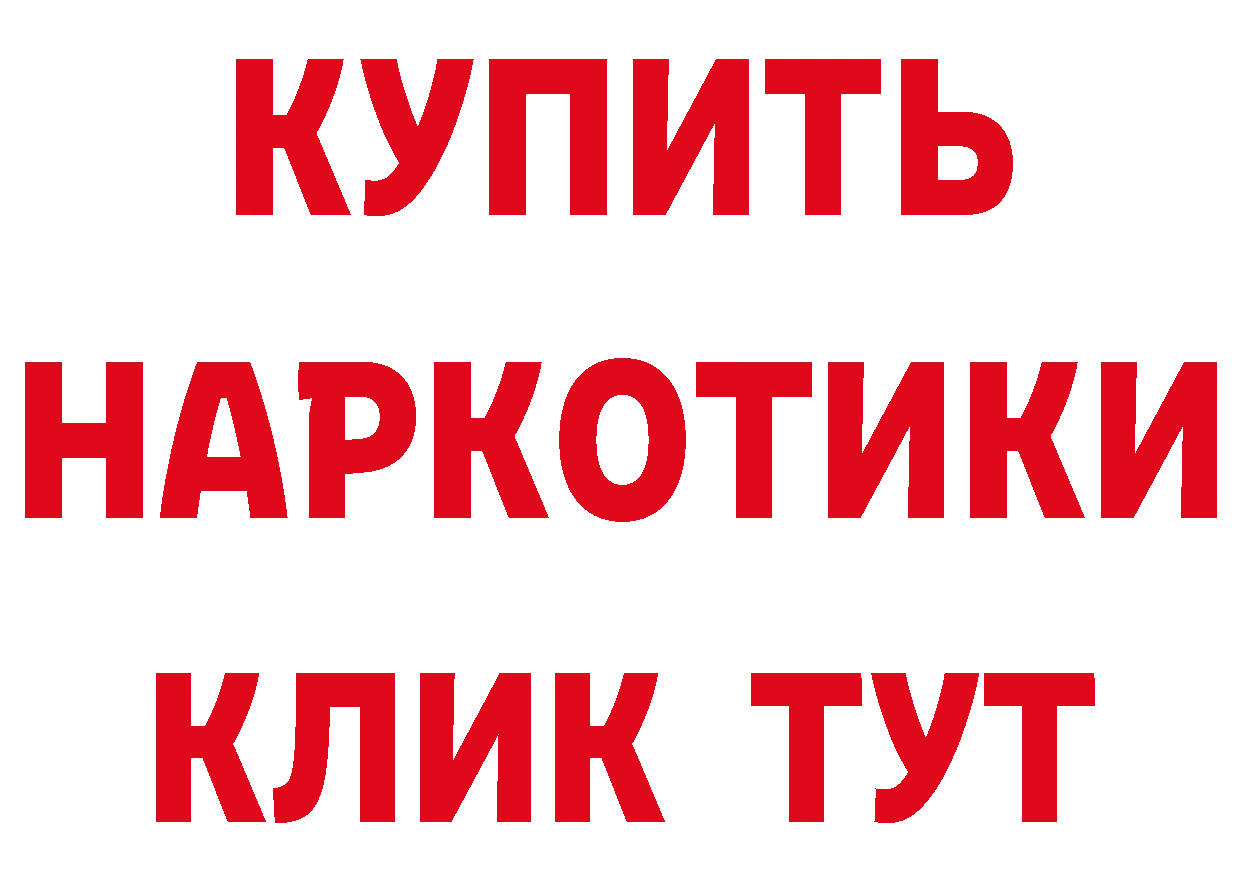 КУПИТЬ
НАРКОТИКИ
КЛИК ТУТ